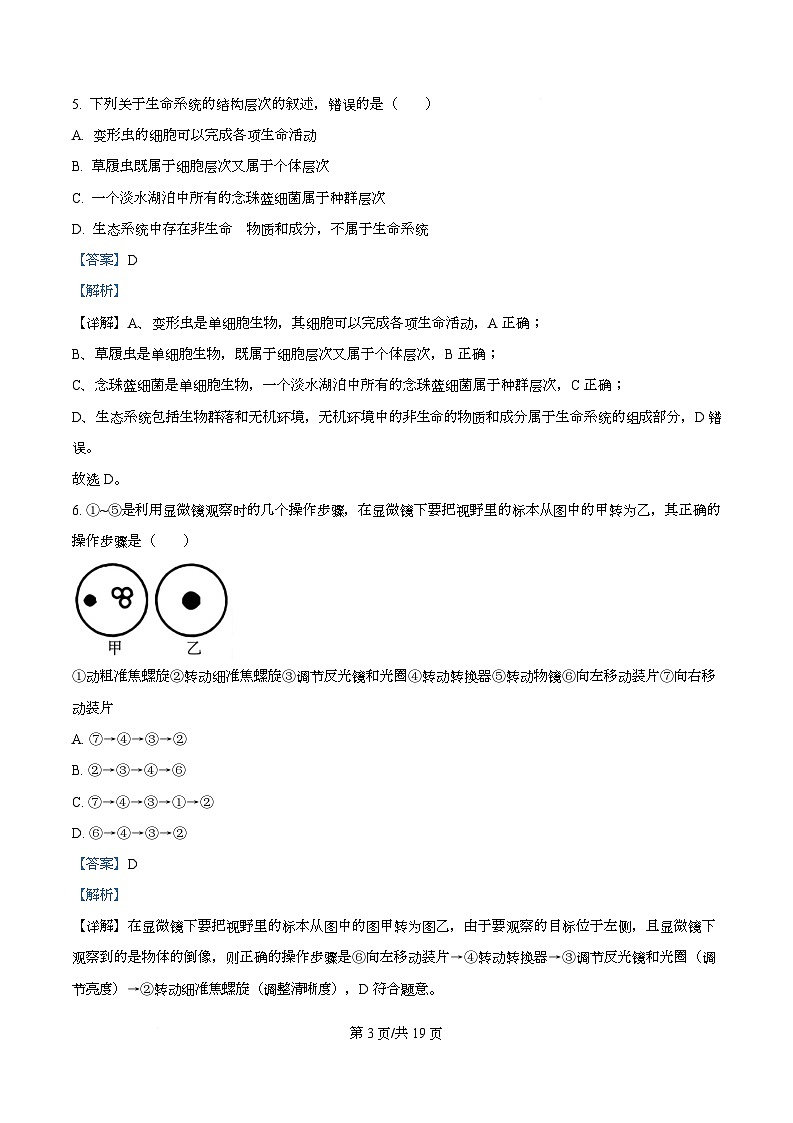 5. 下列关于生命系统的结构层次的叙述，错误的是（　　）

A. 变形虫的细胞可以完成各项生命活动

B. 草履虫既属于细胞层次又属于个体层次

C. 一个淡水湖泊中所有的念珠蓝细菌属于种群层次

D. 生态系统中存在非生命　物质和成分，不属于生命系统

【答案】D

【解析】

【详解】A、变形虫是单细胞生物，其细胞可以完成各项生命活动，A 正确；

B、草履虫是单细胞生物，既属于细胞层次又属于个体层次，B 正确；

C、念珠蓝细菌是单细胞生物，一个淡水湖泊中所有的念珠蓝细菌属于种群层次，C 正确；

D、生态系统包括生物群落和无机环境，无机环境中的非生命的物质和成分属于生命系统的组成部分，D 错误。

故选 D。

6. ①~⑤是利用显微镜观察时的几个操作步骤，在显微镜下要把视野里的标本从图中的甲转为乙，其正确的操作步骤是（　　）

甲　乙

①动粗准焦螺旋②转动细准焦螺旋③调节反光镜和光圈④转动转换器⑤转动物镜⑥向左移动装片⑦向右移动装片

A. ⑦→④→③→②

B. ②→③→④→⑥

C. ⑦→④→③→①→②

D. ⑥→④→③→②

【答案】D

【解析】

【详解】在显微镜下要把视野里的标本从图中的图甲转为图乙，由于要观察的目标位于左侧，且显微镜下观察到的是物体的倒像，则正确的操作步骤是⑥向左移动装片→④转动转换器→③调节反光镜和光圈（调节亮度）→②转动细准焦螺旋（调整清晰度），D 符合题意。

第 3 页/共 19 页